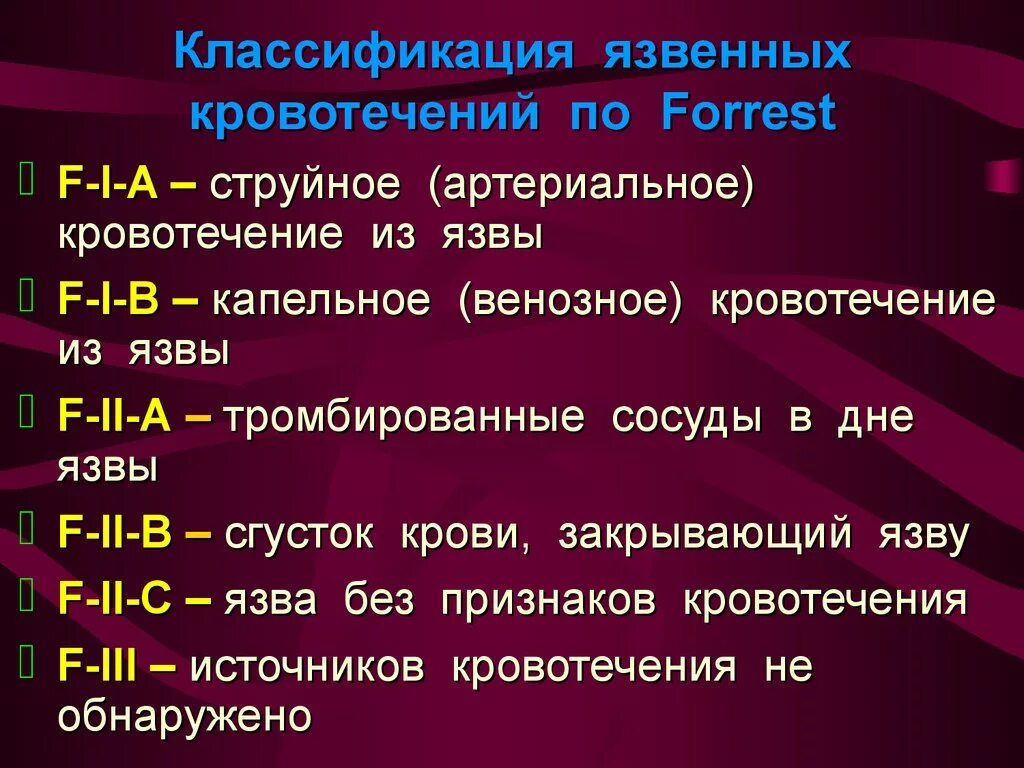 Классификация язвенных кровотечений по Forrest

F-I-A – струйное (артериальное) кровотечение из язвы

F-I-B – капельное (венозное) кровотечение из язвы

F-II-A – тромбированные сосуды в дне язвы

F-II-B – сгусток крови, закрывающий язву

F-II-C – язва без признаков кровотечения

F-III – источников кровотечения не обнаружено